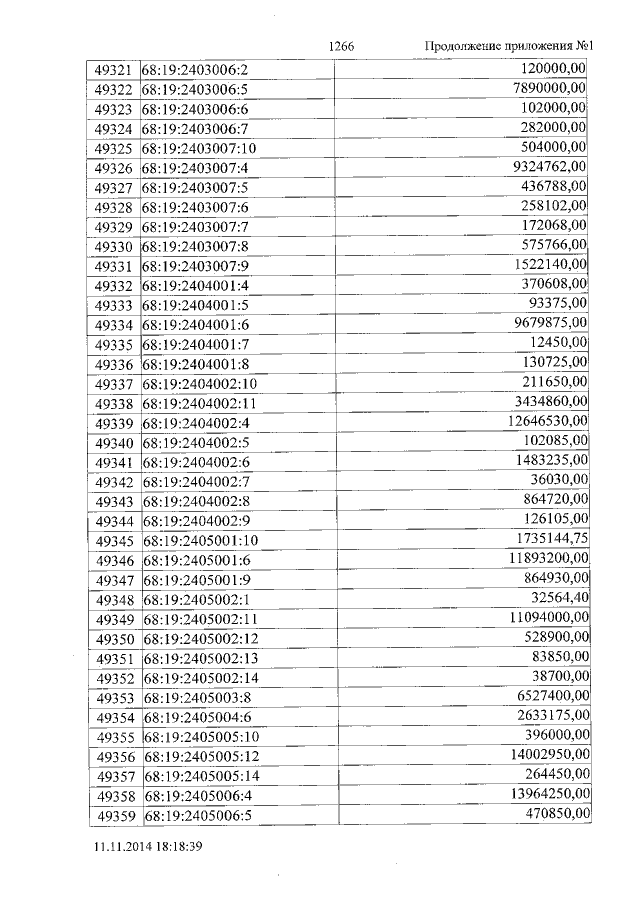 1266 Продолжение приложения №1

| 49321 | 68:19:2403006:2 | 120000,00 |
|---|---|---|
| 49322 | 68:19:2403006:5 | 7890000,00 |
| 49323 | 68:19:2403006:6 | 102000,00 |
| 49324 | 68:19:2403006:7 | 282000,00 |
| 49325 | 68:19:2403007:10 | 504000,00 |
| 49326 | 68:19:2403007:4 | 9324762,00 |
| 49327 | 68:19:2403007:5 | 436788,00 |
| 49328 | 68:19:2403007:6 | 258102,00 |
| 49329 | 68:19:2403007:7 | 172068,00 |
| 49330 | 68:19:2403007:8 | 575766,00 |
| 49331 | 68:19:2403007:9 | 1522140,00 |
| 49332 | 68:19:2404001:4 | 370608,00 |
| 49333 | 68:19:2404001:5 | 93375,00 |
| 49334 | 68:19:2404001:6 | 9679875,00 |
| 49335 | 68:19:2404001:7 | 12450,00 |
| 49336 | 68:19:2404001:8 | 130725,00 |
| 49337 | 68:19:2404002:10 | 211650,00 |
| 49338 | 68:19:2404002:11 | 3434860,00 |
| 49339 | 68:19:2404002:4 | 12646530,00 |
| 49340 | 68:19:2404002:5 | 102085,00 |
| 49341 | 68:19:2404002:6 | 1483235,00 |
| 49342 | 68:19:2404002:7 | 36030,00 |
| 49343 | 68:19:2404002:8 | 864720,00 |
| 49344 | 68:19:2404002:9 | 126105,00 |
| 49345 | 68:19:2405001:10 | 1735144,75 |
| 49346 | 68:19:2405001:6 | 11893200,00 |
| 49347 | 68:19:2405001:9 | 864930,00 |
| 49348 | 68:19:2405002:1 | 32564,40 |
| 49349 | 68:19:2405002:11 | 11094000,00 |
| 49350 | 68:19:2405002:12 | 528900,00 |
| 49351 | 68:19:2405002:13 | 83850,00 |
| 49352 | 68:19:2405002:14 | 38700,00 |
| 49353 | 68:19:2405003:8 | 6527400,00 |
| 49354 | 68:19:2405004:6 | 2633175,00 |
| 49355 | 68:19:2405005:10 | 396000,00 |
| 49356 | 68:19:2405005:12 | 14002950,00 |
| 49357 | 68:19:2405005:14 | 264450,00 |
| 49358 | 68:19:2405006:4 | 13964250,00 |
| 49359 | 68:19:2405006:5 | 470850,00 |

11.11.2014 18:18:39